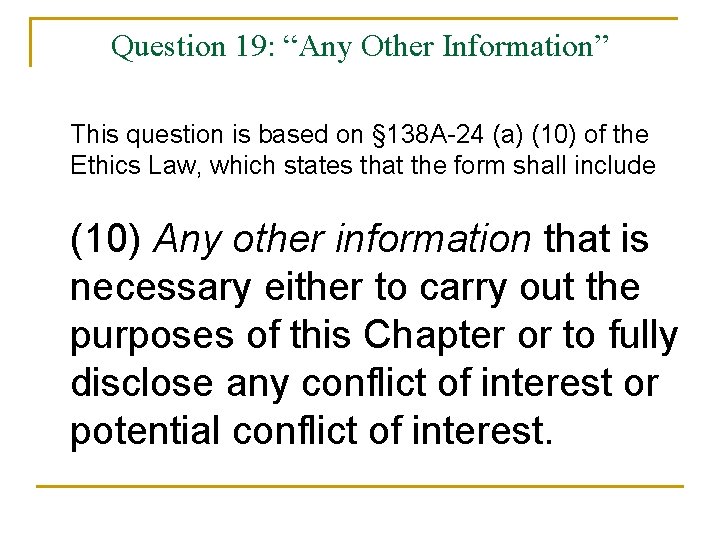 Question 19: "Any Other Information"

This question is based on §138A-24 (a) (10) of the Ethics Law, which states that the form shall include

(10) Any other information that is necessary either to carry out the purposes of this Chapter or to fully disclose any conflict of interest or potential conflict of interest.